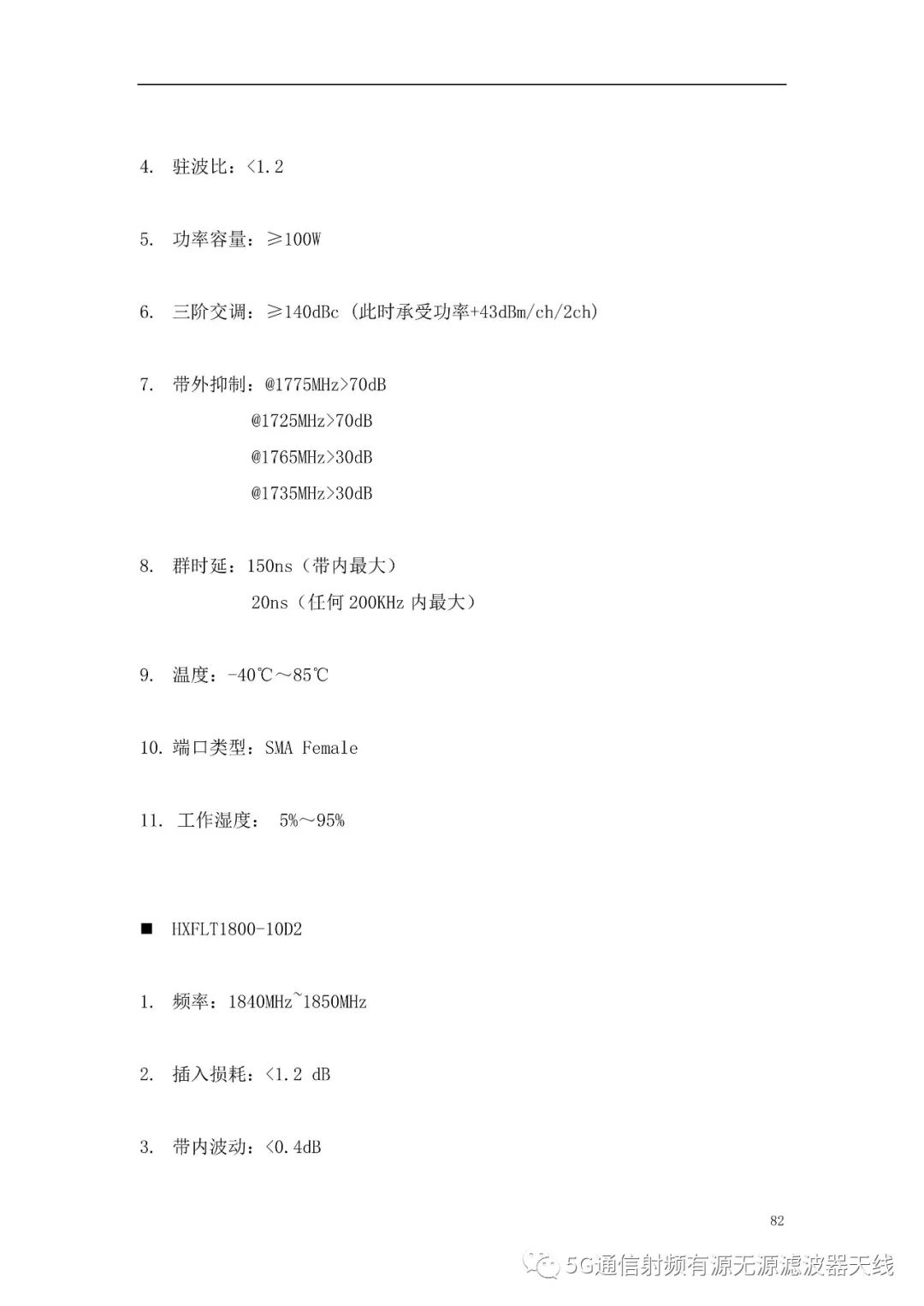 4. 驻波比：<1.2

5. 功率容量：≥100W

6. 三阶交调：≥140dBc (此时承受功率+43dBm/ch/2ch)

7. 带外抑制：@1775MHz>70dB
@1725MHz>70dB
@1765MHz>30dB
@1735MHz>30dB

8. 群时延：150ns（带内最大）
20ns（任何 200KHz 内最大）

9. 温度：-40℃～85℃

10. 端口类型：SMA Female

11. 工作湿度： 5%～95%

■ HXFLT1800-10D2

1. 频率：1840MHz~1850MHz

2. 插入损耗：<1.2 dB

3. 带内波动：<0.4dB

82

5G通信射频有源无源滤波器天线